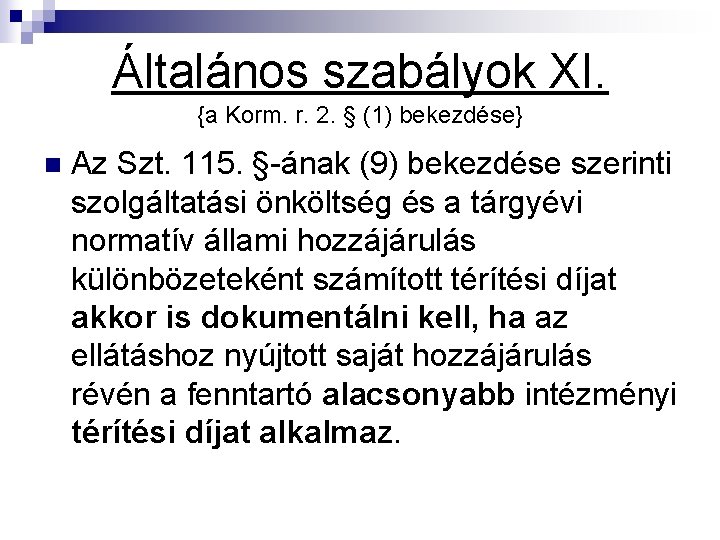 Általános szabályok XI.
{a Korm. r. 2. § (1) bekezdése}

Az Szt. 115. §-ának (9) bekezdése szerinti szolgáltatási önköltség és a tárgyévi normatív állami hozzájárulás különbözeteként számított térítési díjat akkor is dokumentálni kell, ha az ellátáshoz nyújtott saját hozzájárulás révén a fenntartó alacsonyabb intézményi térítési díjat alkalmaz.